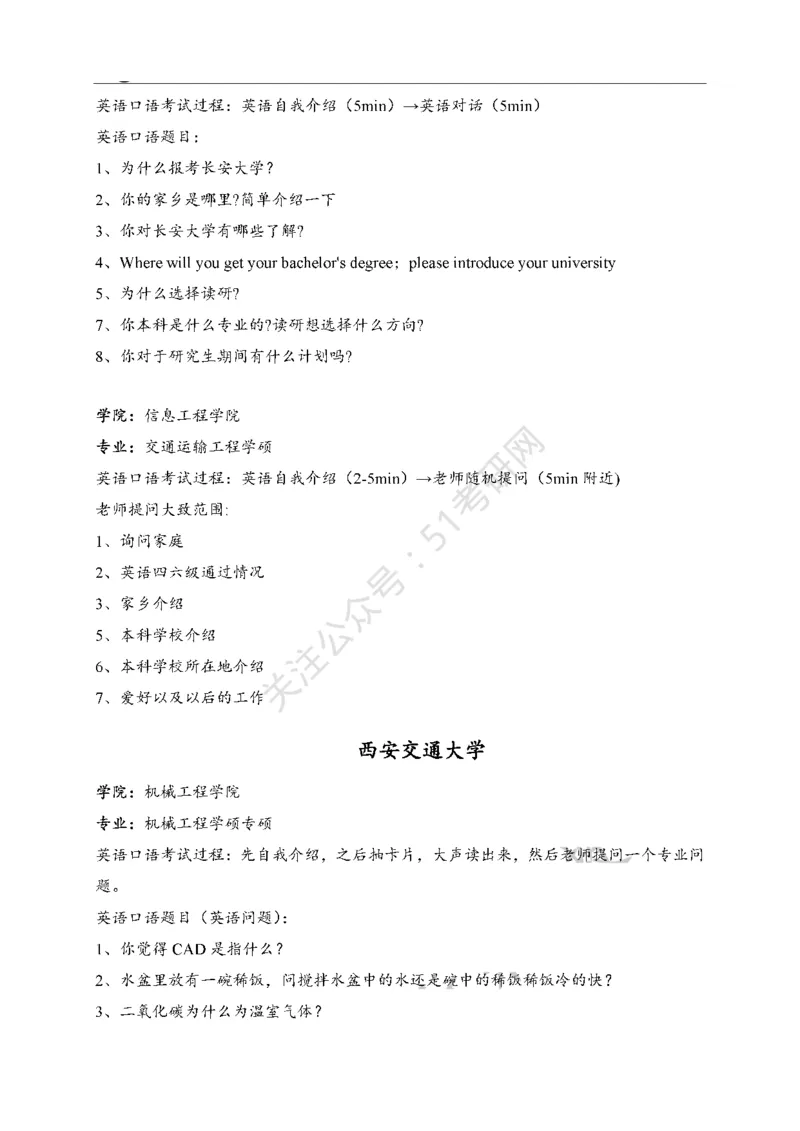 英语口语考试过程：英语自我介绍（5min）→英语对话（5min）
英语口语题目：
1、为什么报考长安大学？
2、你的家乡是哪里?简单介绍一下
3、你对长安大学有哪些了解?
4、Where will you get your bachelor's degree；please introduce your university
5、为什么选择读研?
7、你本科是什么专业的?读研想选择什么方向?
8、你对于研究生期间有什么计划吗?

学院：信息工程学院
专业：交通运输工程学硕
英语口语考试过程：英语自我介绍（2-5min）→老师随机提问（5min 附近）
老师提问大致范围：
1、询问家庭
2、英语四六级通过情况
3、家乡介绍
5、本科学校介绍
6、本科学校所在地介绍
7、爱好以及以后的工作

关注公众号：51考研网

西安交通大学

学院：机械工程学院
专业：机械工程学硕专硕
英语口语考试过程：先自我介绍，之后抽卡片，大声读出来，然后老师提问一个专业问题。
英语口语题目（英语问题）：
1、你觉得 CAD 是指什么？
2、水盆里放有一碗稀饭，问搅拌水盆中的水还是碗中的稀饭稀饭冷的快？
3、二氧化碳为什么为温室气体？